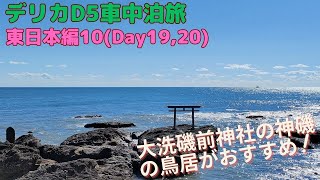 デリカD5車中泊旅
東日本編10(Day19,20)

大洗磯前神社の神磯の鳥居がおすすめ！